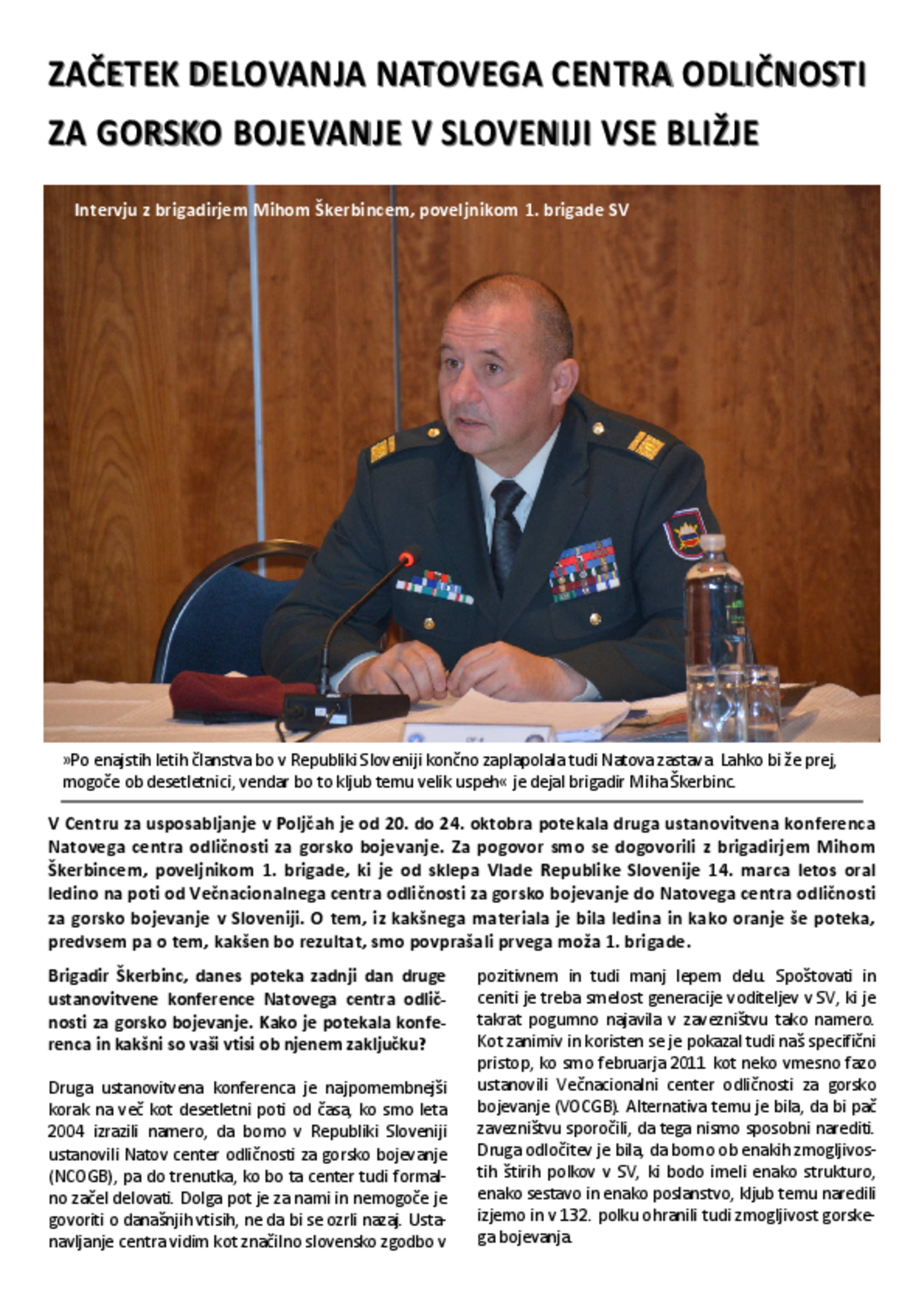 ZAČETEK DELOVANJA NATOVEGA CENTRA ODLIČNOSTI ZA GORSKO BOJEVANJE V SLOVENIJI VSE BLIŽJE

Intervju z brigadirjem Mihom Škerbincem, poveljnikom 1. brigade SV

»Po enajstih letih članstva bo v Republiki Sloveniji končno zaplapolala tudi Natova zastava. Lahko bi že prej, mogoče ob desetletnici, vendar bo to kljub temu velik uspeh« je dejal brigadir Miha Škerbinc.

V Centru za usposabljanje v Poljčah je od 20. do 24. oktobra potekala druga ustanovitvena konferenca Natovega centra odličnosti za gorsko bojevanje. Za pogovor smo se dogovorili z brigadirjem Mihom Škerbincem, poveljnikom 1. brigade, ki je od sklepa Vlade Republike Slovenije 14. marca letos oral ledino na poti od Večnacionalnega centra odličnosti za gorsko bojevanje do Natovega centra odličnosti za gorsko bojevanje v Sloveniji. O tem, iz kakšnega materiala je bila ledina in kako oranje še poteka, predvsem pa o tem, kakšen bo rezultat, smo povprašali prvega moža 1. brigade.

Brigadir Škerbinc, danes poteka zadnji dan druge ustanovitvene konference Natovega centra odličnosti za gorsko bojevanje. Kako je potekala konferenca in kakšni so vaši vtisi ob njenem zaključku?

Druga ustanovitvena konferenca je najpomembnejši korak na več kot desetletni poti od časa, ko smo leta 2004 izrazili namero, da bomo v Republiki Sloveniji ustanovili Natov center odličnosti za gorsko bojevanje (NCOGB), pa do trenutka, ko bo ta center tudi formalno začel delovati. Dolga pot je za nami in nemogoče je govoriti o današnjih vtisih, ne da bi se ozrli nazaj. Ustanavljanje centra vidim kot značilno slovensko zgodbo v pozitivnem in tudi manj lepem delu. Spoštovati in ceniti je treba smelost generacije voditeljev v SV, ki je takrat pogumno najavila v zavezništvu tako namero. Kot zanimiv in koristen se je pokazal tudi naš specifični pristop, ko smo februarja 2011 kot neko vmesno fazo ustanovili Večnacionalni center odličnosti za gorsko bojevanje (VOCGB). Alternativa temu je bila, da bi pač zavezništvu sporočili, da tega nismo sposobni narediti. Druga odločitev je bila, da bomo ob enakih zmogljivostih štirih polkov v SV, ki bodo imeli enako strukturo, enako sestavo in enako poslanstvo, kljub temu naredili izjemo in v 132. polku ohranili tudi zmogljivost gorskega bojevanja.